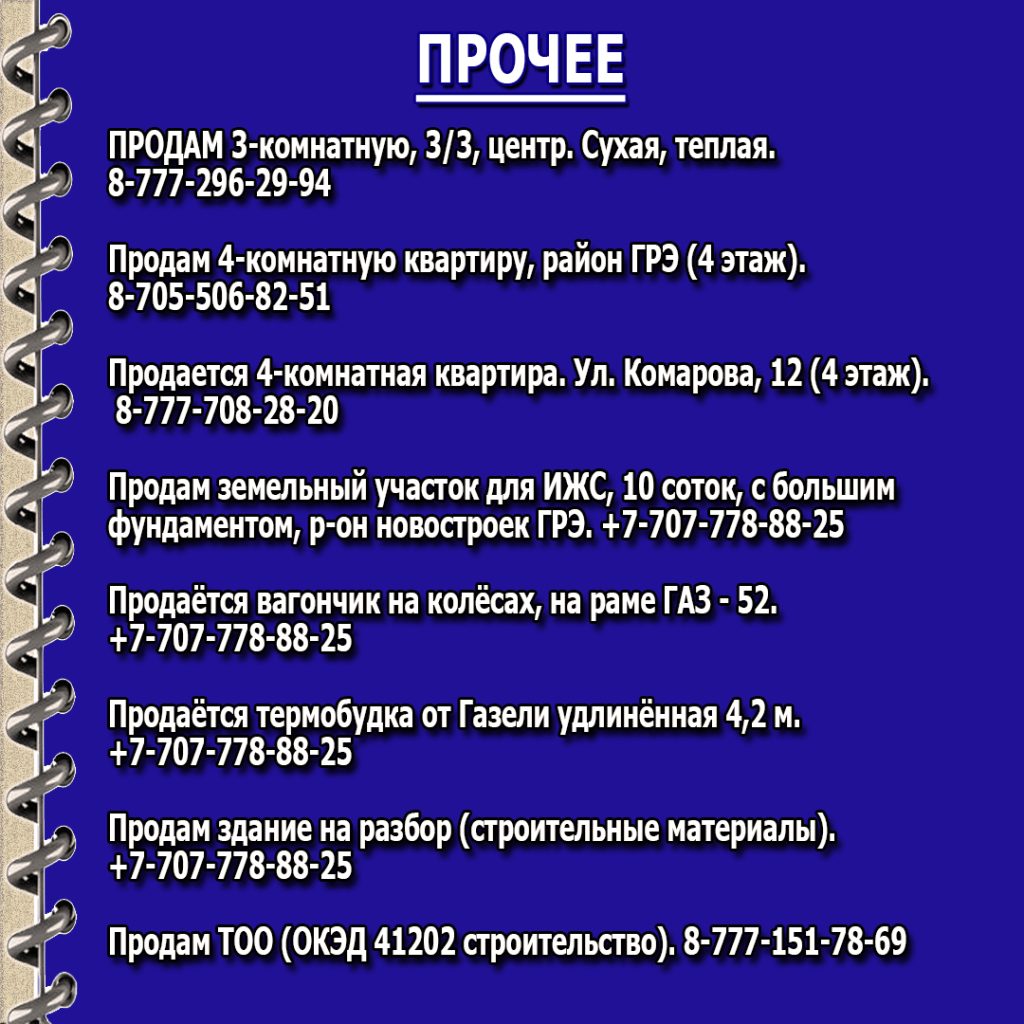 ПРОЧЕЕ

ПРОДАМ 3-комнатную, 3/3, центр. Сухая, теплая. 8-777-296-29-94

Продам 4-комнатную квартиру, район ГРЭ (4 этаж). 8-705-506-82-51

Продается 4-комнатная квартира. Ул. Комарова, 12 (4 этаж). 8-777-708-28-20

Продам земельный участок для ИЖС, 10 соток, с большим фундаментом, р-он новостроек ГРЭ. +7-707-778-88-25

Продаётся вагончик на колёсах, на раме ГАЗ - 52. +7-707-778-88-25

Продаётся термобудка от Газели удлинённая 4,2 м. +7-707-778-88-25

Продам здание на разбор (строительные материалы). +7-707-778-88-25

Продам ТОО (ОКЭД 41202 строительство). 8-777-151-78-69